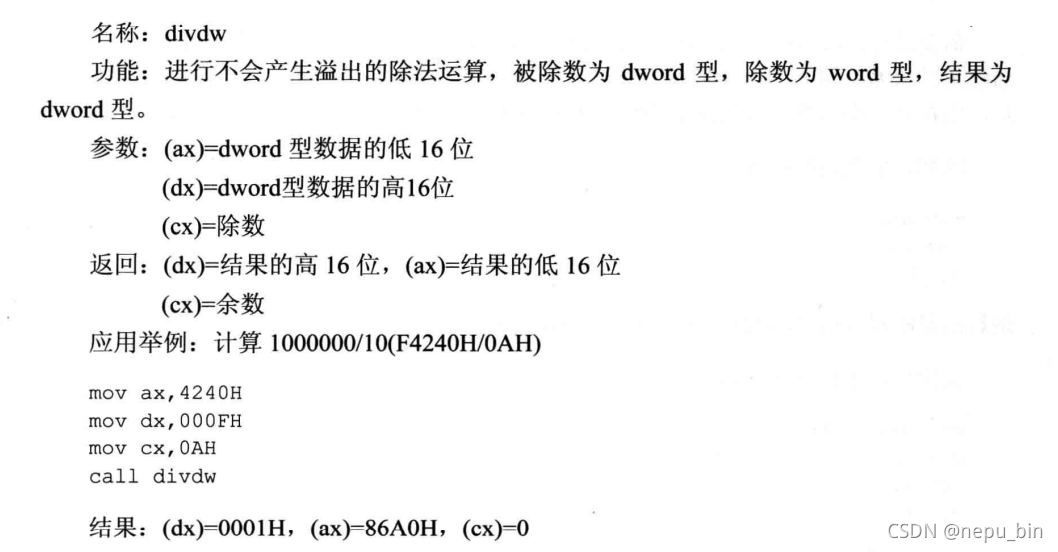 名称：divdw

功能：进行不会产生溢出的除法运算，被除数为 dword 型，除数为 word 型，结果为 dword 型。

参数：(ax)=dword 型数据的低 16 位
(dx)=dword型数据的高16位
(cx)=除数

返回：(dx)=结果的高 16 位，(ax)=结果的低 16 位
(cx)=余数

应用举例：计算 1000000/10(F4240H/0AH)

mov ax,4240H
mov dx,000FH
mov cx,0AH
call divdw

结果：(dx)=0001H，(ax)=86A0H，(cx)=0

CSDN @nepu_bin